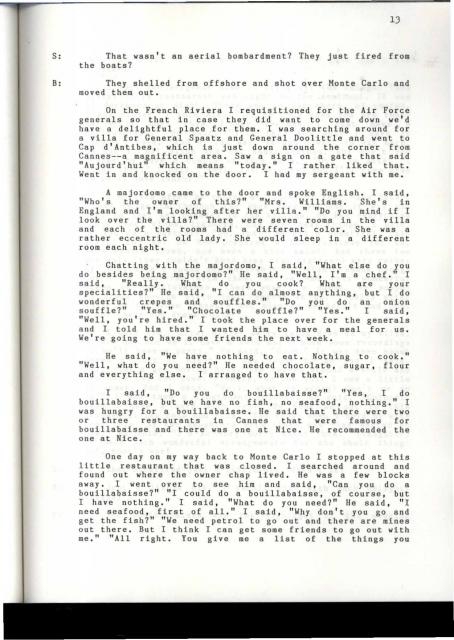 13

S: That wasn't an aerial bombardment? They just fired from the boats?

B: They shelled from offshore and shot over Monte Carlo and moved them out.

On the French Riviera I requisitioned for the Air Force generals so that in case they did want to come down we'd have a delightful place for them. I was searching around for a villa for General Spaatz and General Doolittle and went to Cap d'Antibes, which is just down around the corner from Cannes--a magnificent area. Saw a sign on a gate that said "Aujourd'hui" which means "today." I rather liked that. Went in and knocked on the door. I had my sergeant with me.

A majordomo came to the door and spoke English. I said, "Who's the owner of this?" "Mrs. Williams. She's in England and I'm looking after her villa." "Do you mind if I look over the villa?" There were seven rooms in the villa and each of the rooms had a different color. She was a rather eccentric old lady. She would sleep in a different room each night.

Chatting with the majordomo, I said, "What else do you do besides being majordomo?" He said, "Well, I'm a chef." I said, "Really. What do you cook? What are your specialities?" He said, "I can do almost anything, but I do wonderful crepes and souffles." "Do you do an onion souffle?" "Yes." "Chocolate souffle?" "Yes." I said, "Well, you're hired." I took the place over for the generals and I told him that I wanted him to have a meal for us. We're going to have some friends the next week.

He said, "We have nothing to eat. Nothing to cook." "Well, what do you need?" He needed chocolate, sugar, flour and everything else. I arranged to have that.

I said, "Do you do bouillabaisse?" "Yes, I do bouillabaisse, but we have no fish, no seafood, nothing." I was hungry for a bouillabaisse. He said that there were two or three restaurants in Cannes that were famous for bouillabaisse and there was one at Nice. He recommended the one at Nice.

One day on my way back to Monte Carlo I stopped at this little restaurant that was closed. I searched around and found out where the owner chap lived. He was a few blocks away. I went over to see him and said, "Can you do a bouillabaisse?" "I could do a bouillabaisse, of course, but I have nothing." I said, "What do you need?" He said, "I need seafood, first of all." I said, "Why don't you go and get the fish?" "We need petrol to go out and there are mines out there. But I think I can get some friends to go out with me." "All right. You give me a list of the things you